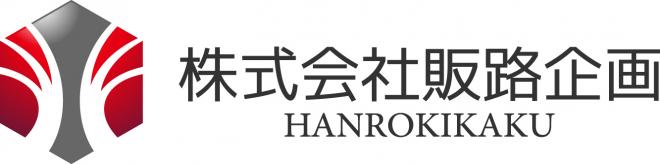 株式会社販路企画
HANROKIKAKU